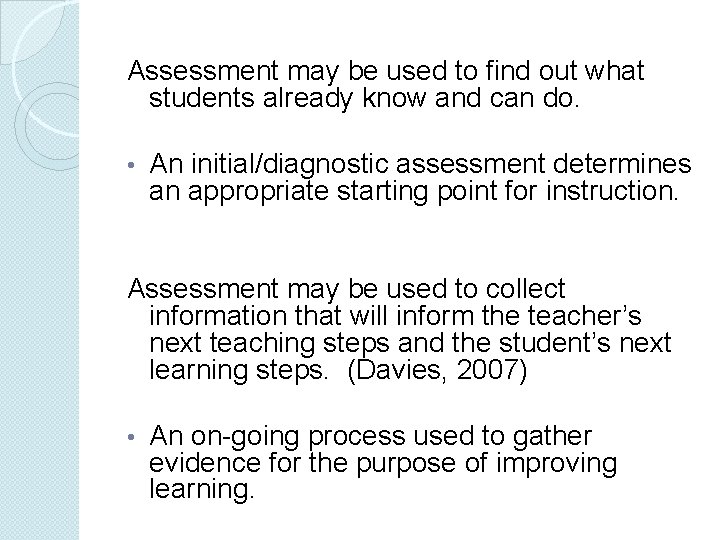 Assessment may be used to find out what students already know and can do.

• An initial/diagnostic assessment determines an appropriate starting point for instruction.

Assessment may be used to collect information that will inform the teacher's next teaching steps and the student's next learning steps. (Davies, 2007)

• An on-going process used to gather evidence for the purpose of improving learning.